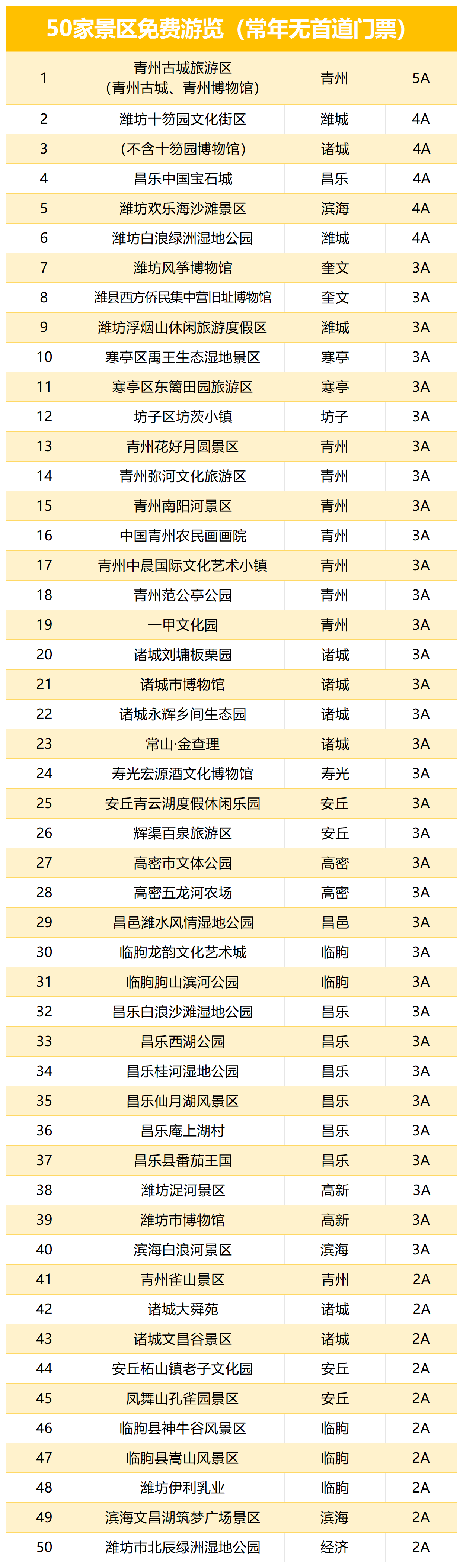 50家景区免费游览（常年无首道门票）

| 1 | 青州古城旅游区（青州古城、青州博物馆） | 青州 | 5A |
|---|---|---|---|
| 2 | 潍坊十笏园文化街区 | 潍城 | 4A |
| 3 | （不含十笏园博物馆） | 诸城 | 4A |
| 4 | 昌乐中国宝石城 | 昌乐 | 4A |
| 5 | 潍坊欢乐海沙滩景区 | 滨海 | 4A |
| 6 | 潍坊白浪绿洲湿地公园 | 潍城 | 4A |
| 7 | 潍坊风筝博物馆 | 奎文 | 3A |
| 8 | 潍县西方侨民集中营旧址博物馆 | 奎文 | 3A |
| 9 | 潍坊浮烟山休闲旅游度假区 | 潍城 | 3A |
| 10 | 寒亭区禹王生态湿地景区 | 寒亭 | 3A |
| 11 | 寒亭区东篱田园旅游区 | 寒亭 | 3A |
| 12 | 坊子区坊茨小镇 | 坊子 | 3A |
| 13 | 青州花好月圆景区 | 青州 | 3A |
| 14 | 青州弥河文化旅游区 | 青州 | 3A |
| 15 | 青州南阳河景区 | 青州 | 3A |
| 16 | 中国青州农民画画院 | 青州 | 3A |
| 17 | 青州中晨国际文化艺术小镇 | 青州 | 3A |
| 18 | 青州范公亭公园 | 青州 | 3A |
| 19 | 一甲文化园 | 青州 | 3A |
| 20 | 诸城刘墉板栗园 | 诸城 | 3A |
| 21 | 诸城市博物馆 | 诸城 | 3A |
| 22 | 诸城永辉乡间生态园 | 诸城 | 3A |
| 23 | 常山·金查理 | 诸城 | 3A |
| 24 | 寿光宏源酒文化博物馆 | 寿光 | 3A |
| 25 | 安丘青云湖度假休闲乐园 | 安丘 | 3A |
| 26 | 辉渠百泉旅游区 | 安丘 | 3A |
| 27 | 高密市文体公园 | 高密 | 3A |
| 28 | 高密五龙河农场 | 高密 | 3A |
| 29 | 昌邑潍水风情湿地公园 | 昌邑 | 3A |
| 30 | 临朐龙韵文化艺术城 | 临朐 | 3A |
| 31 | 临朐朐山滨河公园 | 临朐 | 3A |
| 32 | 昌乐白浪沙滩湿地公园 | 昌乐 | 3A |
| 33 | 昌乐西湖公园 | 昌乐 | 3A |
| 34 | 昌乐桂河湿地公园 | 昌乐 | 3A |
| 35 | 昌乐仙月湖风景区 | 昌乐 | 3A |
| 36 | 昌乐庵上湖村 | 昌乐 | 3A |
| 37 | 昌乐县番茄王国 | 昌乐 | 3A |
| 38 | 潍坊浞河景区 | 高新 | 3A |
| 39 | 潍坊市博物馆 | 高新 | 3A |
| 40 | 滨海白浪河景区 | 滨海 | 3A |
| 41 | 青州雀山景区 | 青州 | 2A |
| 42 | 诸城大舜苑 | 诸城 | 2A |
| 43 | 诸城文昌谷景区 | 诸城 | 2A |
| 44 | 安丘柘山镇老子文化园 | 安丘 | 2A |
| 45 | 凤舞山孔雀园景区 | 安丘 | 2A |
| 46 | 临朐县神牛谷风景区 | 临朐 | 2A |
| 47 | 临朐县嵩山风景区 | 临朐 | 2A |
| 48 | 潍坊伊利乳业 | 临朐 | 2A |
| 49 | 滨海文昌湖筑梦广场景区 | 滨海 | 2A |
| 50 | 潍坊市北辰绿洲湿地公园 | 经济 | 2A |